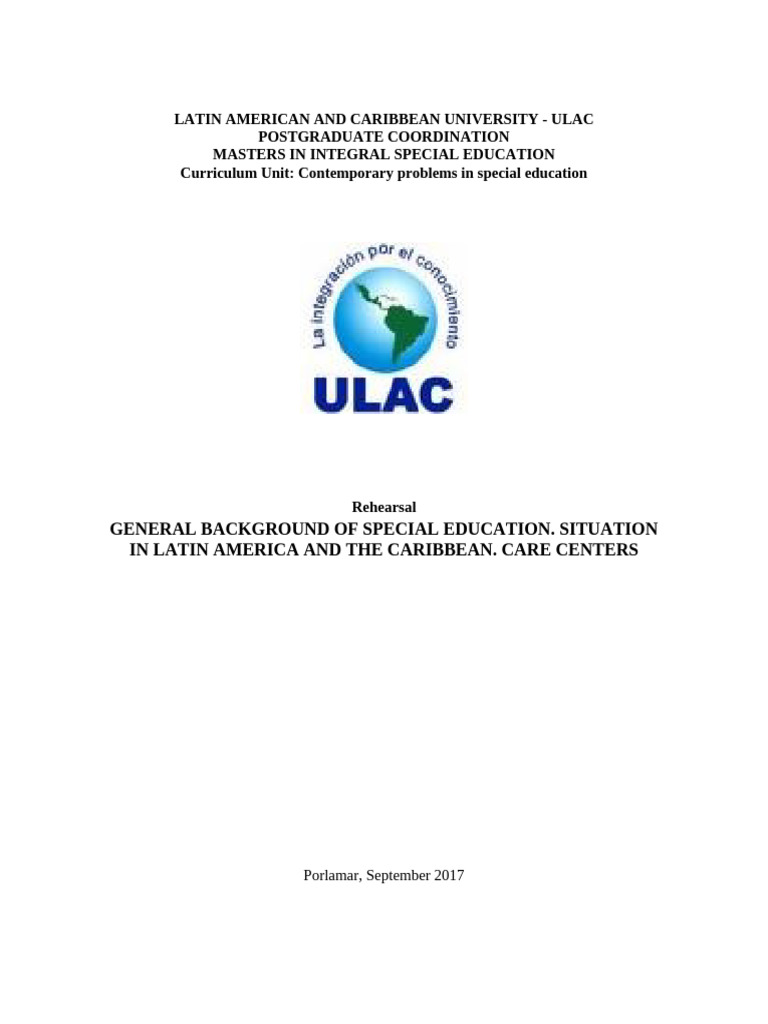 LATIN AMERICAN AND CARIBBEAN UNIVERSITY - ULAC
POSTGRADUATE COORDINATION
MASTERS IN INTEGRAL SPECIAL EDUCATION
Curriculum Unit: Contemporary problems in special education

La integración por el conocimiento
ULAC

Rehearsal
GENERAL BACKGROUND OF SPECIAL EDUCATION. SITUATION IN LATIN AMERICA AND THE CARIBBEAN. CARE CENTERS

Porlamar, September 2017